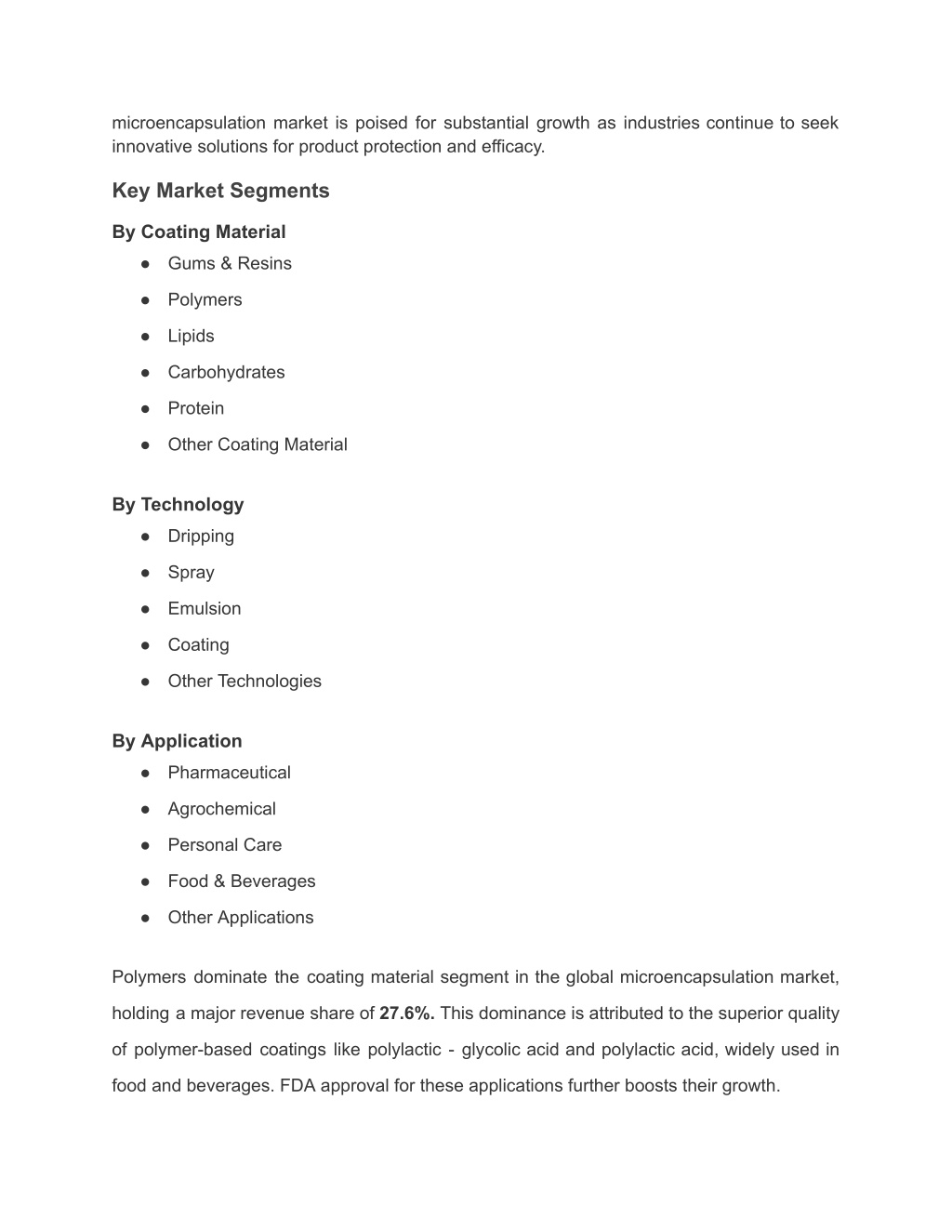 microencapsulation market is poised for substantial growth as industries continue to seek innovative solutions for product protection and efficacy.

Key Market Segments

By Coating Material
● Gums & Resins
● Polymers
● Lipids
● Carbohydrates
● Protein
● Other Coating Material

By Technology
● Dripping
● Spray
● Emulsion
● Coating
● Other Technologies

By Application
● Pharmaceutical
● Agrochemical
● Personal Care
● Food & Beverages
● Other Applications

Polymers dominate the coating material segment in the global microencapsulation market, holding a major revenue share of 27.6%. This dominance is attributed to the superior quality of polymer-based coatings like polylactic - glycolic acid and polylactic acid, widely used in food and beverages. FDA approval for these applications further boosts their growth.